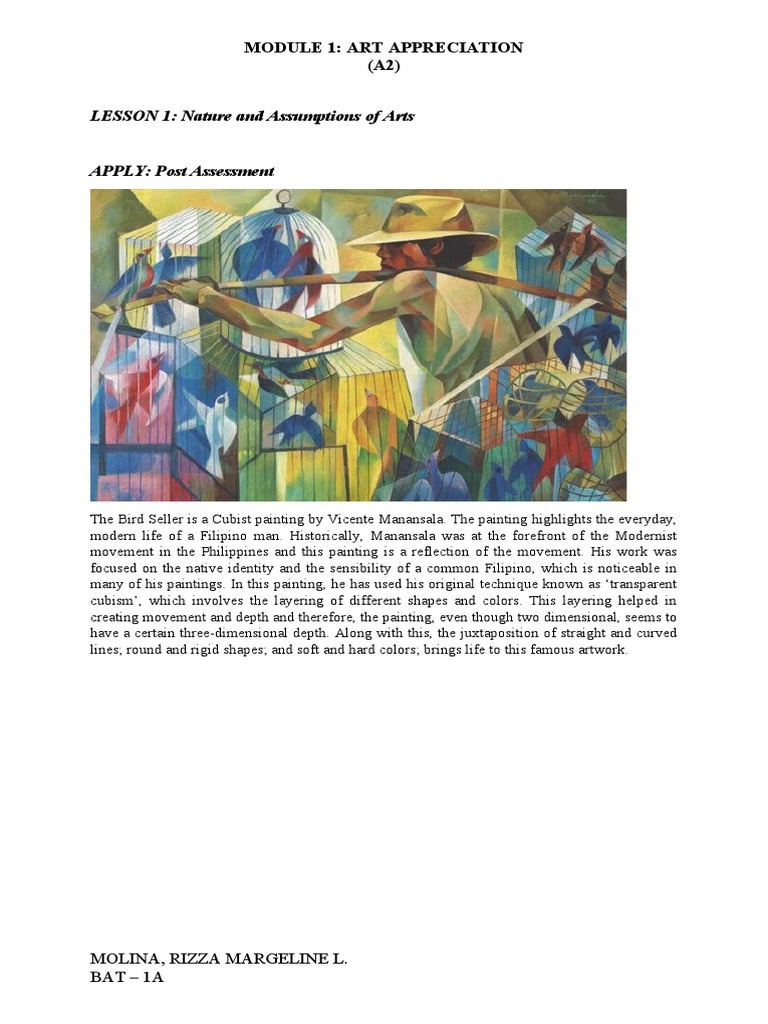 MODULE 1: ART APPRECIATION
(A2)

LESSON 1: Nature and Assumptions of Arts

APPLY: Post Assessment

The Bird Seller is a Cubist painting by Vicente Manansala. The painting highlights the everyday, modern life of a Filipino man. Historically, Manansala was at the forefront of the Modernist movement in the Philippines and this painting is a reflection of the movement. His work was focused on the native identity and the sensibility of a common Filipino, which is noticeable in many of his paintings. In this painting, he has used his original technique known as 'transparent cubism', which involves the layering of different shapes and colors. This layering helped in creating movement and depth and therefore, the painting, even though two dimensional, seems to have a certain three-dimensional depth. Along with this, the juxtaposition of straight and curved lines; round and rigid shapes; and soft and hard colors; brings life to this famous artwork.

MOLINA, RIZZA MARGELINE L.
BAT – 1A